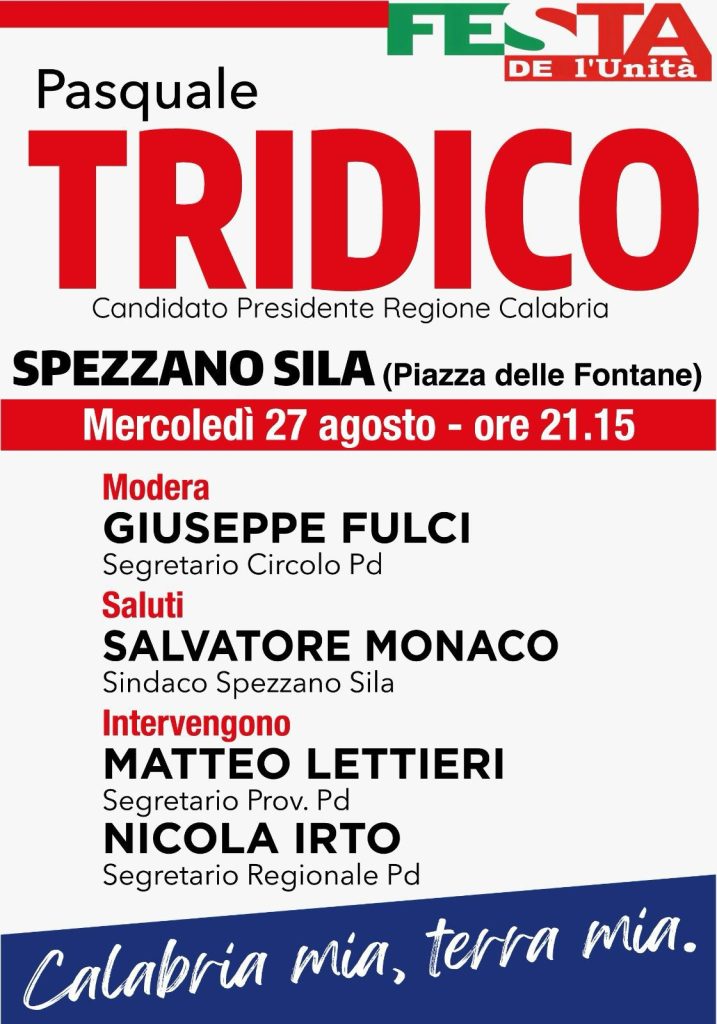 FESTA
DE l'Unità

Pasquale
TRIDICO
Candidato Presidente Regione Calabria

SPEZZANO SILA (Piazza delle Fontane)

Mercoledì 27 agosto - ore 21.15

Modera
GIUSEPPE FULCI
Segretario Circolo Pd

Saluti
SALVATORE MONACO
Sindaco Spezzano Sila

Intervengono
MATTEO LETTIERI
Segretario Prov. Pd
NICOLA IRTO
Segretario Regionale Pd

Calabria mia, terra mia.